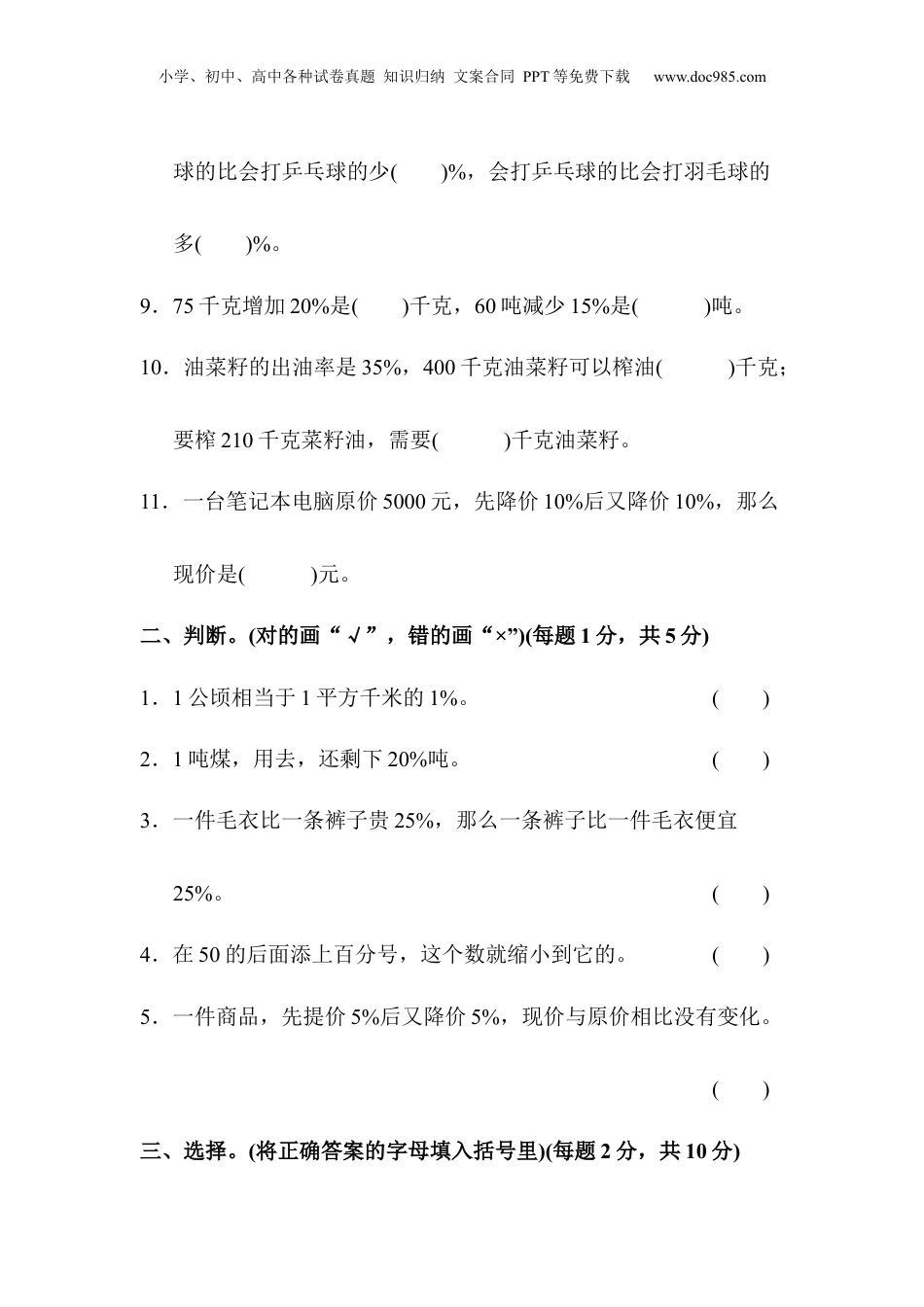 小学、初中、高中各种试卷真题 知识归纳 文案合同 PPT等免费下载 www.doc985.com

球的比会打乒乓球的少(　　)%，会打乒乓球的比会打羽毛球的多(　　)%。

9．75千克增加20%是(　　)千克，60吨减少15%是(　　　)吨。

10．油菜籽的出油率是35%，400千克油菜籽可以榨油(　　　)千克；要榨210千克菜籽油，需要(　　　)千克油菜籽。

11．一台笔记本电脑原价5000元，先降价10%后又降价10%，那么现价是(　　　)元。

二、判断。(对的画“√”，错的画“×”)(每题1分，共5分)

1．1公顷相当于1平方千米的1%。　(　　)

2．1吨煤，用去，还剩下20%吨。　(　　)

3．一件毛衣比一条裤子贵25%，那么一条裤子比一件毛衣便宜25%。　(　　)

4．在50的后面添上百分号，这个数就缩小到它的。　(　　)

5．一件商品，先提价5%后又降价5%，现价与原价相比没有变化。　(　　)

三、选择。(将正确答案的字母填入括号里)(每题2分，共10分)